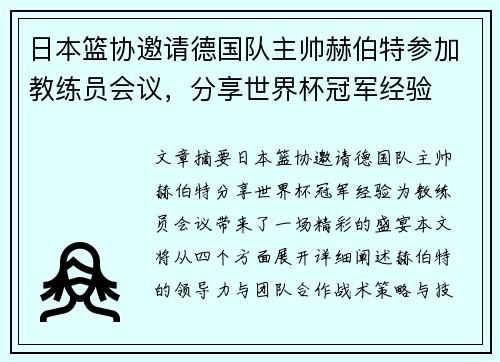 日本篮协邀请德国队主帅赫伯特参加教练员会议，分享世界杯冠军经验

文章摘要日本篮协邀请德国队主帅赫伯特分享世界杯冠军经验为教练员会议带来了一场精彩的盛宴本文将从四个方面展开详细阐述赫伯特的领导力与团队合作战术策略与技